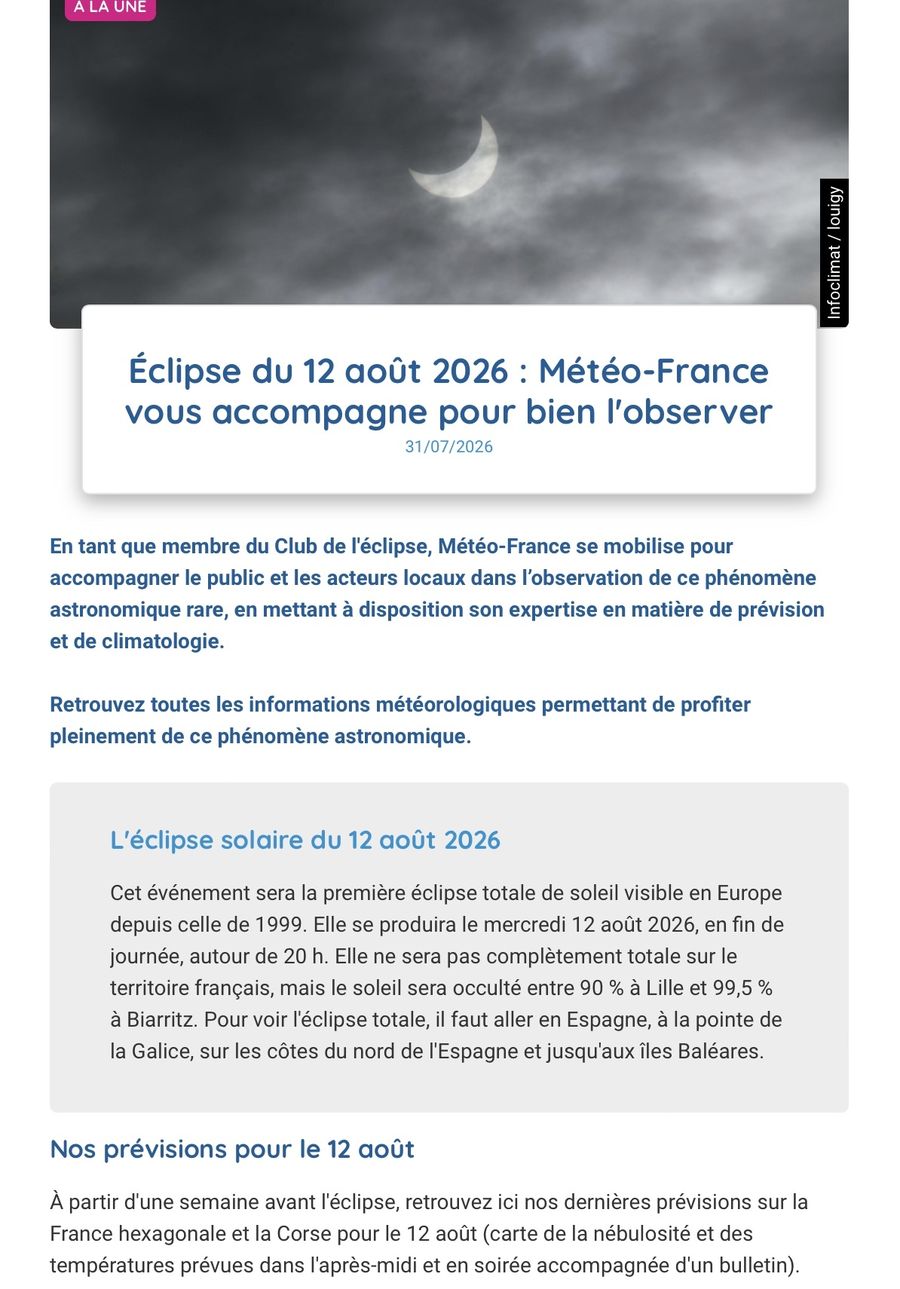 À LA UNE

Infoclimat / louigy

Éclipse du 12 août 2026 : Météo-France vous accompagne pour bien l'observer

31/07/2026

En tant que membre du Club de l'éclipse, Météo-France se mobilise pour accompagner le public et les acteurs locaux dans l'observation de ce phénomène astronomique rare, en mettant à disposition son expertise en matière de prévision et de climatologie.

Retrouvez toutes les informations météorologiques permettant de profiter pleinement de ce phénomène astronomique.

L'éclipse solaire du 12 août 2026

Cet événement sera la première éclipse totale de soleil visible en Europe depuis celle de 1999. Elle se produira le mercredi 12 août 2026, en fin de journée, autour de 20 h. Elle ne sera pas complètement totale sur le territoire français, mais le soleil sera occulté entre 90 % à Lille et 99,5 % à Biarritz. Pour voir l'éclipse totale, il faut aller en Espagne, à la pointe de la Galice, sur les côtes du nord de l'Espagne et jusqu'aux îles Baléares.

Nos prévisions pour le 12 août

À partir d'une semaine avant l'éclipse, retrouvez ici nos dernières prévisions sur la France hexagonale et la Corse pour le 12 août (carte de la nébulosité et des températures prévues dans l'après-midi et en soirée accompagnée d'un bulletin).